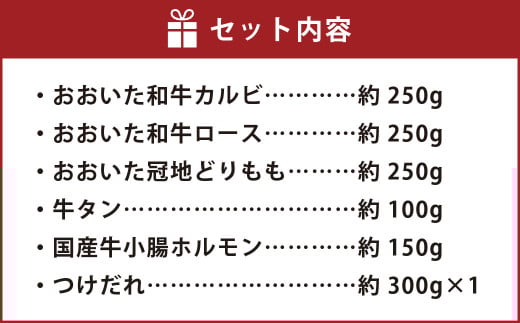 セット内容

・おおいた和牛カルビ…………約 250g
・おおいた和牛ロース…………約 250g
・おおいた冠地どりもも………約 250g
・牛タン…………………………約 100g
・国産牛小腸ホルモン…………約 150g
・つけだれ………………………約 300g×1